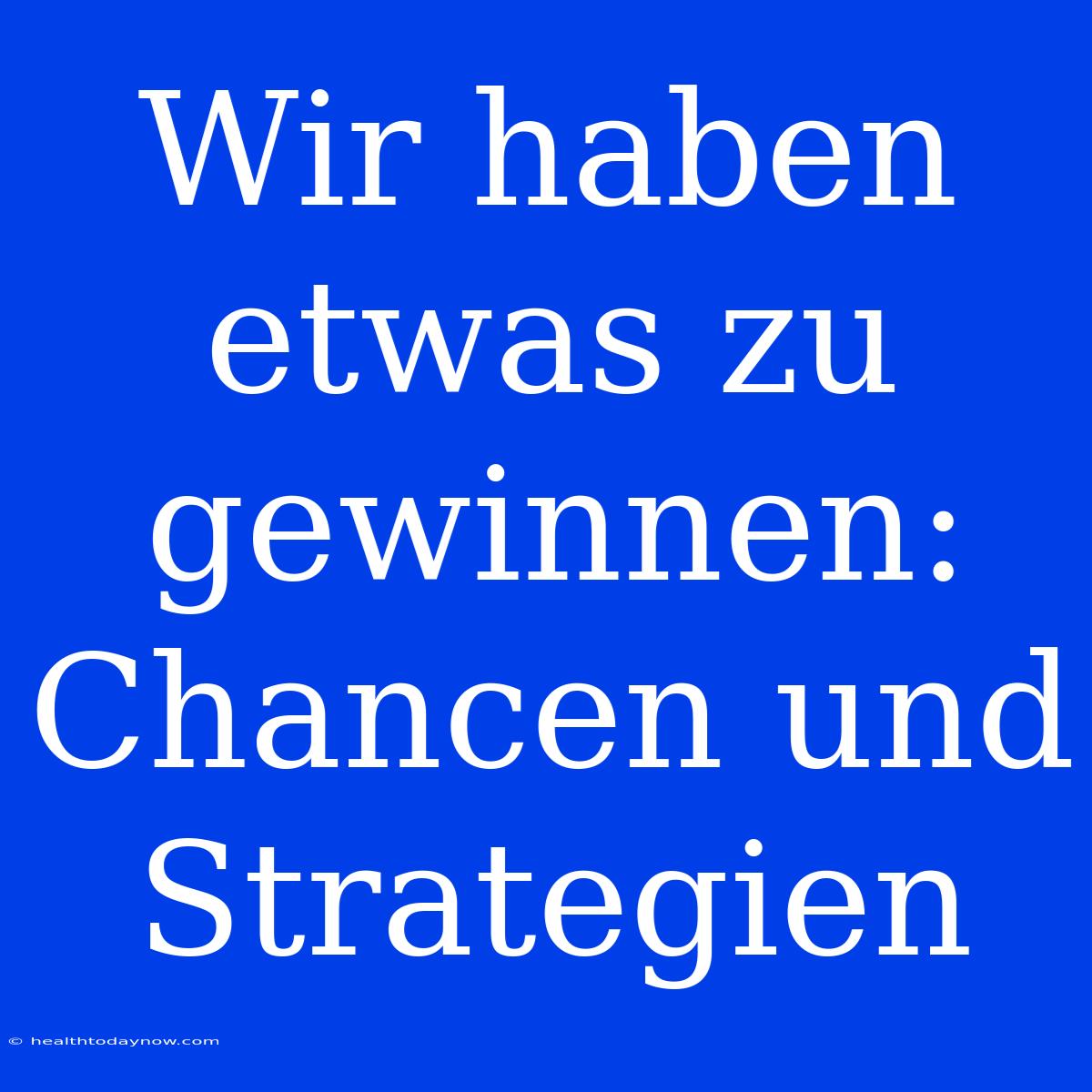 Wir haben etwas zu gewinnen: Chancen und Strategien

© healthtodaynow.com